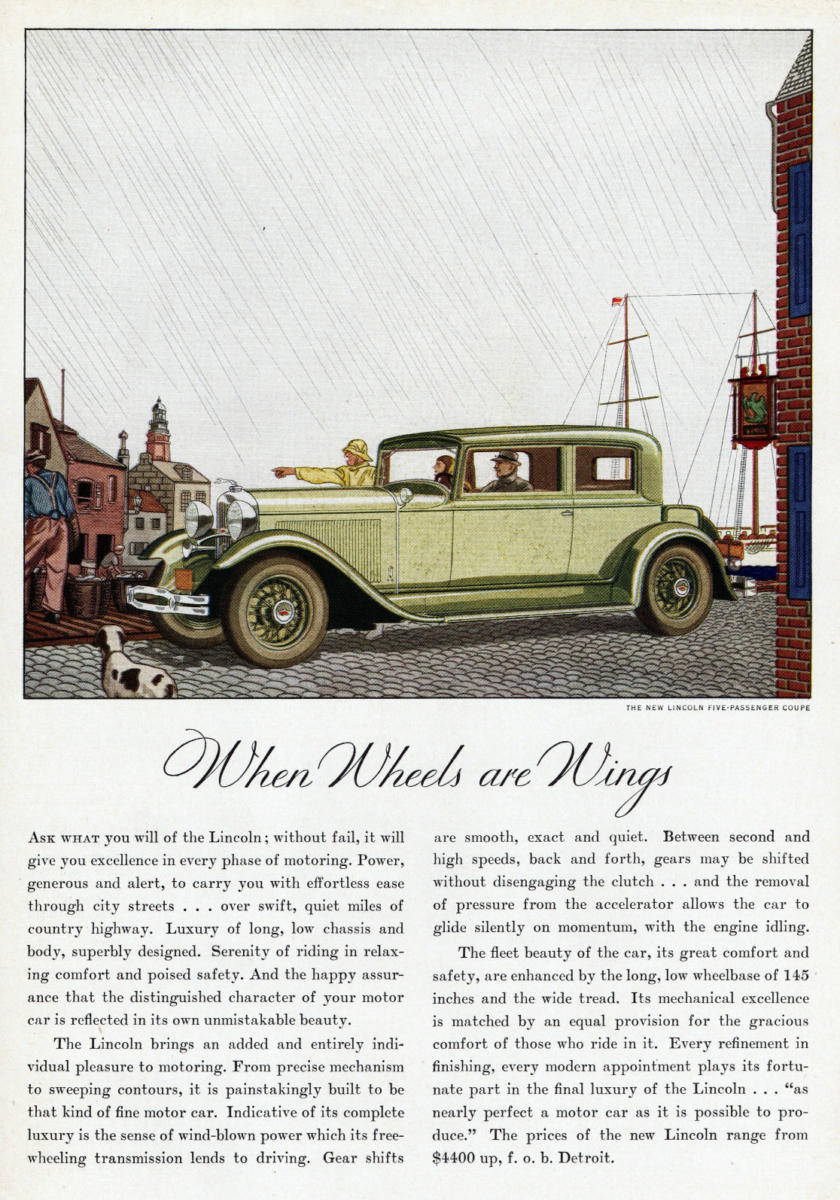 THE NEW LINCOLN FIVE-PASSENGER COUPE

When Wheels are Wings

ASK WHAT you will of the Lincoln; without fail, it will give you excellence in every phase of motoring. Power, generous and alert, to carry you with effortless ease through city streets . . . over swift, quiet miles of country highway. Luxury of long, low chassis and body, superbly designed. Serenity of riding in relaxing comfort and poised safety. And the happy assurance that the distinguished character of your motor car is reflected in its own unmistakable beauty.

The Lincoln brings an added and entirely individual pleasure to motoring. From precise mechanism to sweeping contours, it is painstakingly built to be that kind of fine motor car. Indicative of its complete luxury is the sense of wind-blown power which its free-wheeling transmission lends to driving. Gear shifts are smooth, exact and quiet. Between second and high speeds, back and forth, gears may be shifted without disengaging the clutch . . . and the removal of pressure from the accelerator allows the car to glide silently on momentum, with the engine idling.

The fleet beauty of the car, its great comfort and safety, are enhanced by the long, low wheelbase of 145 inches and the wide tread. Its mechanical excellence is matched by an equal provision for the gracious comfort of those who ride in it. Every refinement in finishing, every modern appointment plays its fortunate part in the final luxury of the Lincoln . . . "as nearly perfect a motor car as it is possible to produce." The prices of the new Lincoln range from $4400 up, f. o. b. Detroit.